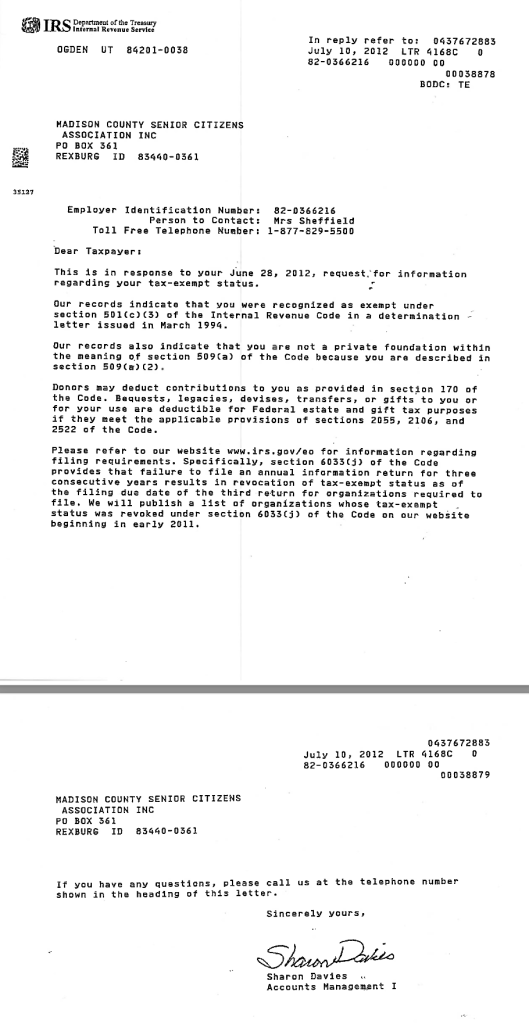 IRS Department of the Treasury Internal Revenue Service

OGDEN UT 84201-0038

In reply refer to: 0437672883
July 10, 2012 LTR 4168C 0
82-0366216 000000 00
00038878
BODC: TE

MADISON COUNTY SENIOR CITIZENS
ASSOCIATION INC
PO BOX 361
REXBURG ID 83440-0361

35127

Employer Identification Number: 82-0366216
Person to Contact: Mrs Sheffield
Toll Free Telephone Number: 1-877-829-5500

Dear Taxpayer:

This is in response to your June 28, 2012, request for information regarding your tax-exempt status.

Our records indicate that you were recognized as exempt under section 501(c)(3) of the Internal Revenue Code in a determination letter issued in March 1994.

Our records also indicate that you are not a private foundation within the meaning of section 509(a) of the Code because you are described in section 509(a)(2).

Donors may deduct contributions to you as provided in section 170 of the Code. Bequests, legacies, devises, transfers, or gifts to you or for your use are deductible for Federal estate and gift tax purposes if they meet the applicable provisions of sections 2055, 2106, and 2522 of the Code.

Please refer to our website www.irs.gov/eo for information regarding filing requirements. Specifically, section 6033(j) of the Code provides that failure to file an annual information return for three consecutive years results in revocation of tax-exempt status as of the filing due date of the third return for organizations required to file. We will publish a list of organizations whose tax-exempt status was revoked under section 6033(j) of the Code on our website beginning in early 2011.

0437672883
July 10, 2012 LTR 4168C 0
82-0366216 000000 00
00038879

MADISON COUNTY SENIOR CITIZENS
ASSOCIATION INC
PO BOX 361
REXBURG ID 83440-0361

If you have any questions, please call us at the telephone number shown in the heading of this letter.

Sincerely yours,

Sharon Davies

Sharon Davies
Accounts Management I